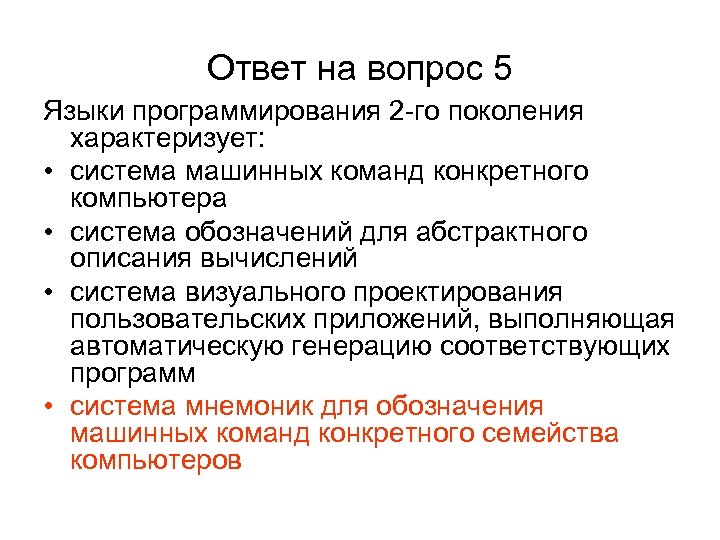 Ответ на вопрос 5

Языки программирования 2-го поколения характеризует:

• система машинных команд конкретного компьютера
• система обозначений для абстрактного описания вычислений
• система визуального проектирования пользовательских приложений, выполняющая автоматическую генерацию соответствующих программ
• система мнемоник для обозначения машинных команд конкретного семейства компьютеров